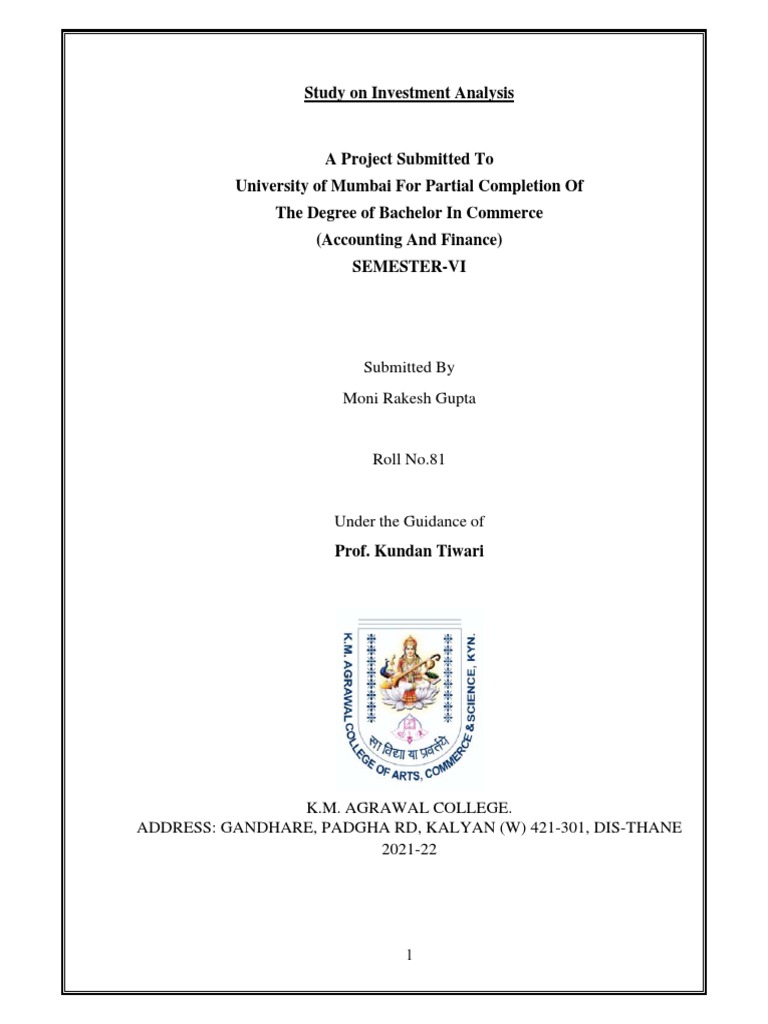 Study on Investment Analysis

A Project Submitted To
University of Mumbai For Partial Completion Of
The Degree of Bachelor In Commerce
(Accounting And Finance)
SEMESTER-VI

Submitted By
Moni Rakesh Gupta

Roll No.81

Under the Guidance of
Prof. Kundan Tiwari

K.M. AGRAWAL COLLEGE OF ARTS, COMMERCE & SCIENCE, KYN.
सा विद्या या प्रवर्तते

K.M. AGRAWAL COLLEGE.
ADDRESS: GANDHARE, PADGHA RD, KALYAN (W) 421-301, DIS-THANE
2021-22

1